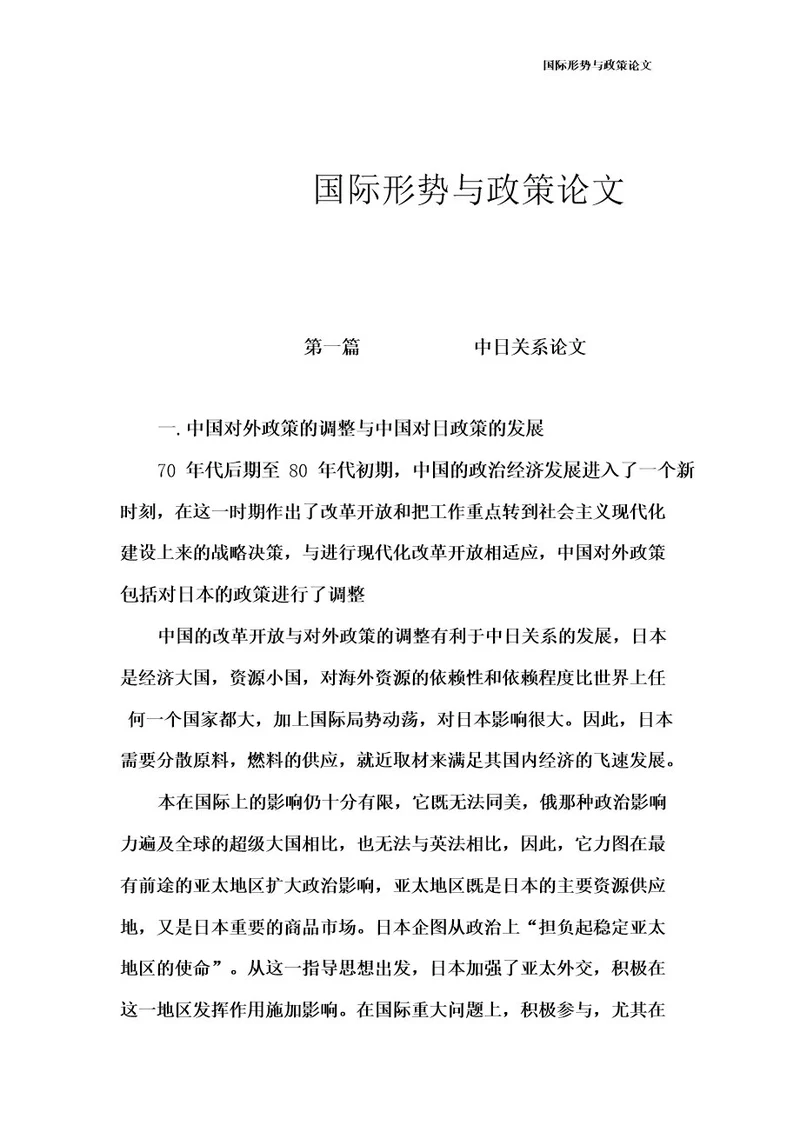 国际形势与政策论文

国际形势与政策论文

第一篇　　中日关系论文

一.中国对外政策的调整与中国对日政策的发展

70 年代后期至 80 年代初期，中国的政治经济发展进入了一个新时刻，在这一时期作出了改革开放和把工作重点转到社会主义现代化建设上来的战略决策，与进行现代化改革开放相适应，中国对外政策包括对日本的政策进行了调整

中国的改革开放与对外政策的调整有利于中日关系的发展，日本是经济大国，资源小国，对海外资源的依赖性和依赖程度比世界上任何一个国家都大，加上国际局势动荡，对日本影响很大。因此，日本需要分散原料，燃料的供应，就近取材来满足其国内经济的飞速发展。

本在国际上的影响仍十分有限，它既无法同美，俄那种政治影响力遍及全球的超级大国相比，也无法与英法相比，因此，它力图在最有前途的亚太地区扩大政治影响，亚太地区既是日本的主要资源供应地，又是日本重要的商品市场。日本企图从政治上“担负起稳定亚太地区的使命”。从这一指导思想出发，日本加强了亚太外交，积极在这一地区发挥作用施加影响。在国际重大问题上，积极参与，尤其在